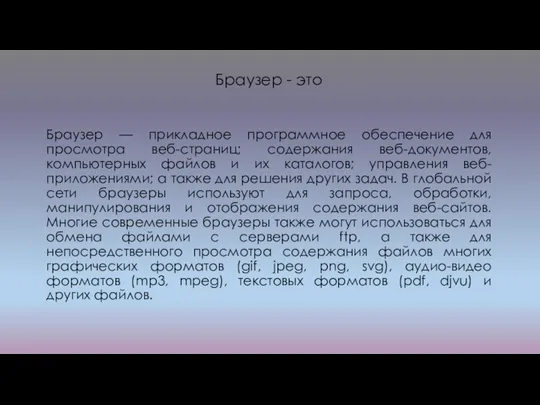 Браузер - это

Браузер — прикладное программное обеспечение для просмотра веб-страниц; содержания веб-документов, компьютерных файлов и их каталогов; управления веб-приложениями; а также для решения других задач. В глобальной сети браузеры используют для запроса, обработки, манипулирования и отображения содержания веб-сайтов. Многие современные браузеры также могут использоваться для обмена файлами с серверами ftp, а также для непосредственного просмотра содержания файлов многих графических форматов (gif, jpeg, png, svg), аудио-видео форматов (mp3, mpeg), текстовых форматов (pdf, djvu) и других файлов.